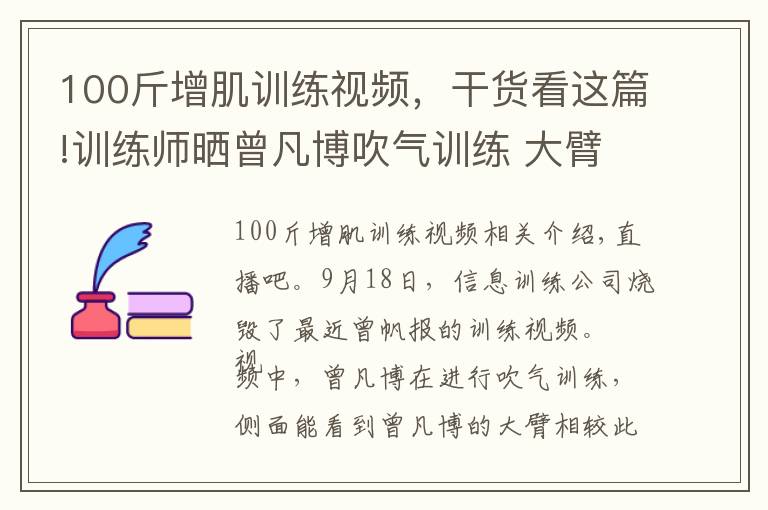 100斤增肌训练视频，干货看这篇!训练师晒曾凡博吹气训练 大臂

100斤增肌训练视频相关介绍，直播吧。9月18日，信息训练公司烧毁了最近曾帆报的训练视频。视频中，曾凡博在进行吹气训练，侧面能看到曾凡博的大臂相较此